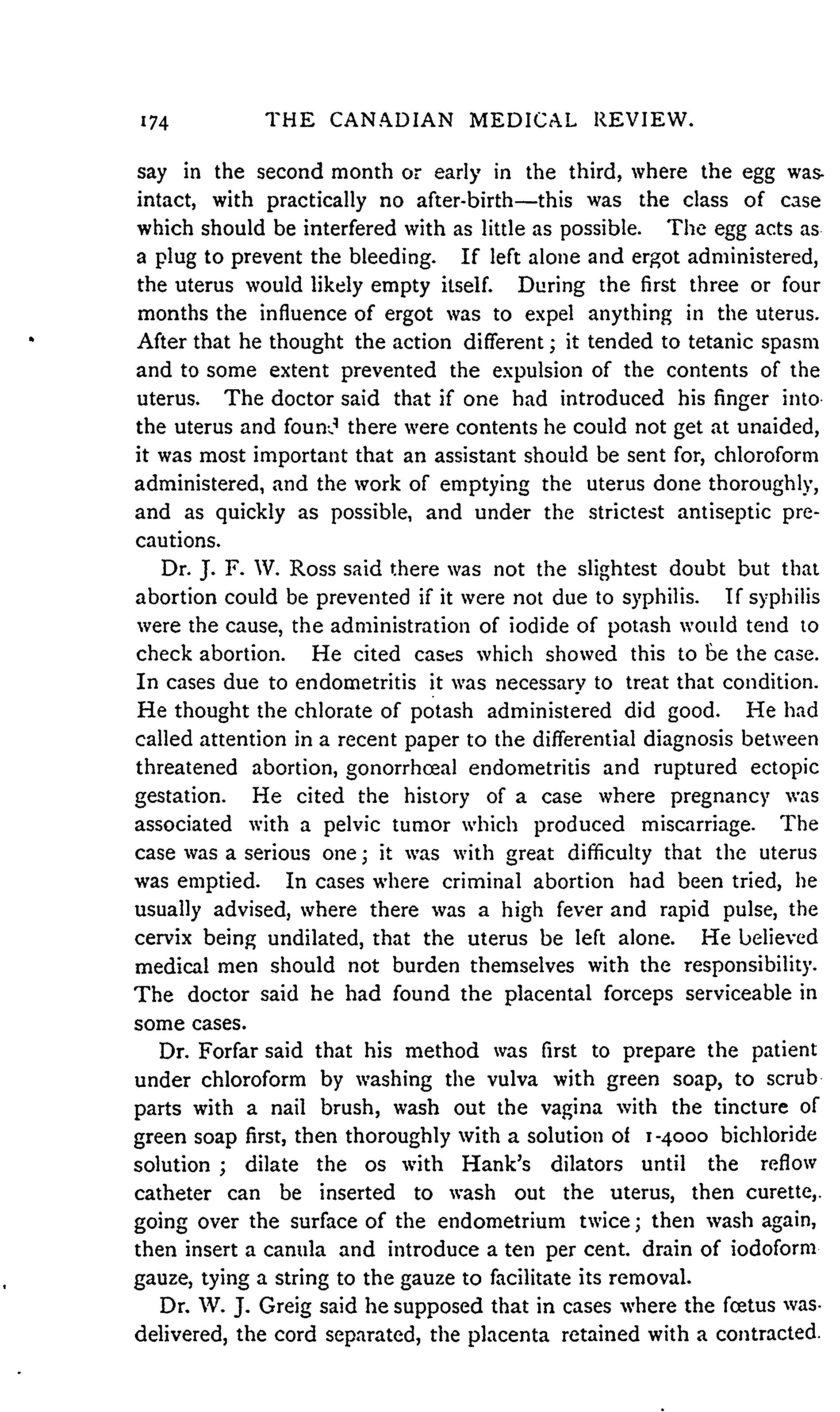 174 THE CANADIAN MEDICAL REVIEW.

say in the second month or early in the third, where the egg was intact, with practically no after-birth—this was the class of case which should be interfered with as little as possible. The egg acts as a plug to prevent the bleeding. If left alone and ergot administered, the uterus would likely empty itself. During the first three or four months the influence of ergot was to expel anything in the uterus. After that he thought the action different; it tended to tetanic spasm and to some extent prevented the expulsion of the contents of the uterus. The doctor said that if one had introduced his finger into the uterus and found there were contents he could not get at unaided, it was most important that an assistant should be sent for, chloroform administered, and the work of emptying the uterus done thoroughly, and as quickly as possible, and under the strictest antiseptic precautions.

Dr. J. F. W. Ross said there was not the slightest doubt but that abortion could be prevented if it were not due to syphilis. If syphilis were the cause, the administration of iodide of potash would tend to check abortion. He cited cases which showed this to be the case. In cases due to endometritis it was necessary to treat that condition. He thought the chlorate of potash administered did good. He had called attention in a recent paper to the differential diagnosis between threatened abortion, gonorrhœal endometritis and ruptured ectopic gestation. He cited the history of a case where pregnancy was associated with a pelvic tumor which produced miscarriage. The case was a serious one; it was with great difficulty that the uterus was emptied. In cases where criminal abortion had been tried, he usually advised, where there was a high fever and rapid pulse, the cervix being undilated, that the uterus be left alone. He believed medical men should not burden themselves with the responsibility. The doctor said he had found the placental forceps serviceable in some cases.

Dr. Forfar said that his method was first to prepare the patient under chloroform by washing the vulva with green soap, to scrub parts with a nail brush, wash out the vagina with the tincture of green soap first, then thoroughly with a solution of 1-4000 bichloride solution; dilate the os with Hank's dilators until the reflow catheter can be inserted to wash out the uterus, then curette, going over the surface of the endometrium twice; then wash again, then insert a canula and introduce a ten per cent. drain of iodoform gauze, tying a string to the gauze to facilitate its removal.

Dr. W. J. Greig said he supposed that in cases where the fœtus was delivered, the cord separated, the placenta retained with a contracted